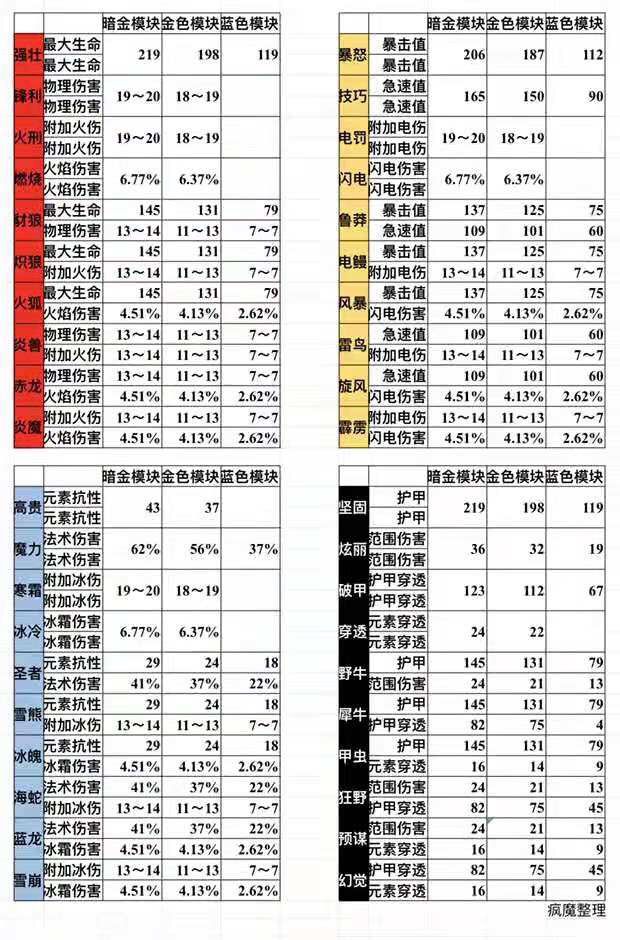 |  |  | 暗金模块 | 金色模块 | 蓝色模块 |
|---|---|---|---|---|
| 强壮 | 最大生命 | 219 | 198 | 119 |
|  | 最大生命 |  |  |  |
| 锋利 | 物理伤害 | 19～20 | 18～19 |  |
|  | 物理伤害 |  |  |  |
| 火刑 | 附加火伤 | 19～20 | 18～19 |  |
|  | 附加火伤 |  |  |  |
| 燃烧 | 火焰伤害 | 6.77% | 6.37% |  |
|  | 火焰伤害 |  |  |  |
| 豺狼 | 最大生命 | 145 | 131 | 79 |
|  | 物理伤害 | 13～14 | 11～13 | 7～7 |
| 炽狼 | 最大生命 | 145 | 131 | 79 |
|  | 附加火伤 | 13～14 | 11～13 | 7～7 |
| 火狐 | 最大生命 | 145 | 131 | 79 |
|  | 火焰伤害 | 4.51% | 4.13% | 2.62% |
| 炎兽 | 物理伤害 | 13～14 | 11～13 | 7～7 |
|  | 附加火伤 | 13～14 | 11～13 | 7～7 |
| 赤龙 | 物理伤害 | 13～14 | 11～13 | 7～7 |
|  | 火焰伤害 | 4.51% | 4.13% | 2.62% |
| 炎魔 | 附加火伤 | 13～14 | 11～13 | 7～7 |
|  | 火焰伤害 | 4.51% | 4.13% | 2.62% |

|  |  | 暗金模块 | 金色模块 | 蓝色模块 |
|---|---|---|---|---|
| 暴怒 | 暴击值 | 206 | 187 | 112 |
|  | 暴击值 |  |  |  |
| 技巧 | 急速值 | 165 | 150 | 90 |
|  | 急速值 |  |  |  |
| 电罚 | 附加电伤 | 19～20 | 18～19 |  |
|  | 附加电伤 |  |  |  |
| 闪电 | 闪电伤害 | 6.77% | 6.37% |  |
|  | 闪电伤害 |  |  |  |
| 鲁莽 | 暴击值 | 137 | 125 | 75 |
|  | 急速值 | 109 | 101 | 60 |
| 电鳗 | 暴击值 | 137 | 125 | 75 |
|  | 附加电伤 | 13～14 | 11～13 | 7～7 |
| 风暴 | 暴击值 | 137 | 125 | 75 |
|  | 闪电伤害 | 4.51% | 4.13% | 2.62% |
| 雷鸟 | 急速值 | 109 | 101 | 60 |
|  | 附加电伤 | 13～14 | 11～13 | 7～7 |
| 旋风 | 急速值 | 109 | 101 | 60 |
|  | 闪电伤害 | 4.51% | 4.13% | 2.62% |
| 霹雳 | 附加电伤 | 13～14 | 11～13 | 7～7 |
|  | 闪电伤害 | 4.51% | 4.13% | 2.62% |

|  |  | 暗金模块 | 金色模块 | 蓝色模块 |
|---|---|---|---|---|
| 高贵 | 元素抗性 | 43 | 37 |  |
|  | 元素抗性 |  |  |  |
| 魔力 | 法术伤害 | 62% | 56% | 37% |
|  | 法术伤害 |  |  |  |
| 寒霜 | 附加冰伤 | 19～20 | 18～19 |  |
|  | 附加冰伤 |  |  |  |
| 冰冷 | 冰霜伤害 | 6.77% | 6.37% |  |
|  | 冰霜伤害 |  |  |  |
| 圣者 | 元素抗性 | 29 | 24 | 18 |
|  | 法术伤害 | 41% | 37% | 22% |
| 雪熊 | 元素抗性 | 29 | 24 | 18 |
|  | 附加冰伤 | 13～14 | 11～13 | 7～7 |
| 冰魄 | 元素抗性 | 29 | 24 | 18 |
|  | 冰霜伤害 | 4.51% | 4.13% | 2.62% |
| 海蛇 | 法术伤害 | 41% | 37% | 22% |
|  | 附加冰伤 | 13～14 | 11～13 | 7～7 |
| 蓝龙 | 法术伤害 | 41% | 37% | 22% |
|  | 冰霜伤害 | 4.51% | 4.13% | 2.62% |
| 雪崩 | 附加冰伤 | 13～14 | 11～13 | 7～7 |
|  | 冰霜伤害 | 4.51% | 4.13% | 2.62% |

|  |  | 暗金模块 | 金色模块 | 蓝色模块 |
|---|---|---|---|---|
| 坚固 | 护甲 | 219 | 198 | 119 |
|  | 护甲 |  |  |  |
| 炫丽 | 范围伤害 | 36 | 32 | 19 |
|  | 范围伤害 |  |  |  |
| 破甲 | 护甲穿透 | 123 | 112 | 67 |
|  | 护甲穿透 |  |  |  |
| 穿透 | 元素穿透 | 24 | 22 |  |
|  | 元素穿透 |  |  |  |
| 野牛 | 护甲 | 145 | 131 | 79 |
|  | 范围伤害 | 24 | 21 | 13 |
| 犀牛 | 护甲 | 145 | 131 | 79 |
|  | 护甲穿透 | 82 | 75 | 4 |
| 甲虫 | 护甲 | 145 | 131 | 79 |
|  | 元素穿透 | 16 | 14 | 9 |
| 狂野 | 范围伤害 | 24 | 21 | 13 |
|  | 护甲穿透 | 82 | 75 | 45 |
| 预谋 | 范围伤害 | 24 | 21 | 13 |
|  | 元素穿透 | 16 | 14 | 9 |
| 幻觉 | 护甲穿透 | 82 | 75 | 45 |
|  | 元素穿透 | 16 | 14 | 9 |

疯魔整理